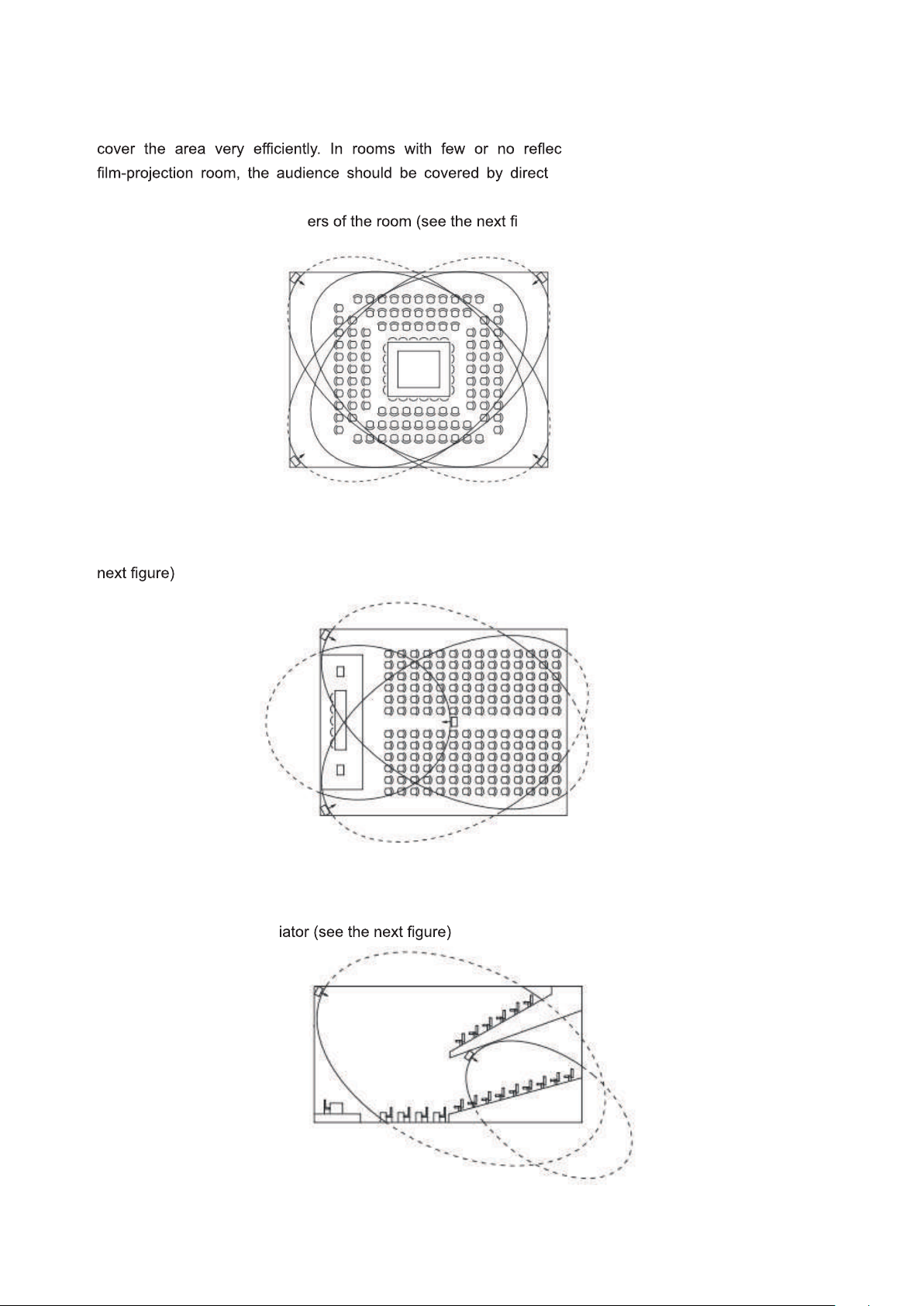 cover the area very efficiently. In rooms with few or no reflec film-projection room, the audience should be covered by direct

ers of the room (see the next fi

next figure)

iator (see the next figure)